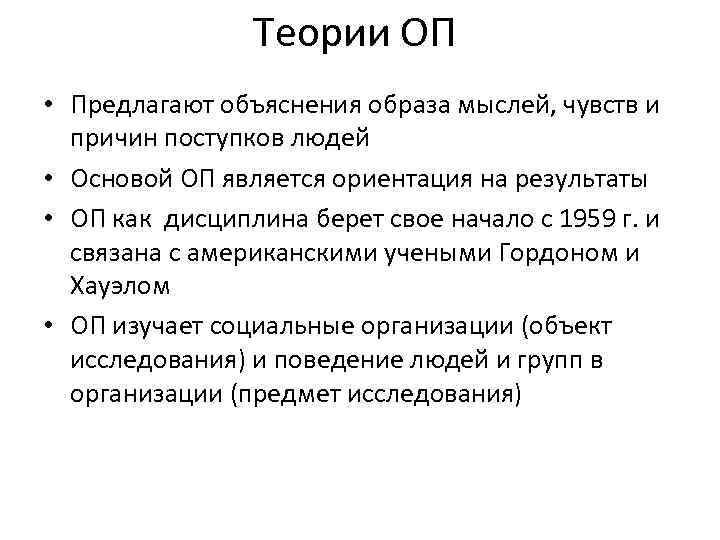 Теории ОП

• Предлагают объяснения образа мыслей, чувств и причин поступков людей
• Основой ОП является ориентация на результаты
• ОП как дисциплина берет свое начало с 1959 г. и связана с американскими учеными Гордоном и Хауэлом
• ОП изучает социальные организации (объект исследования) и поведение людей и групп в организации (предмет исследования)